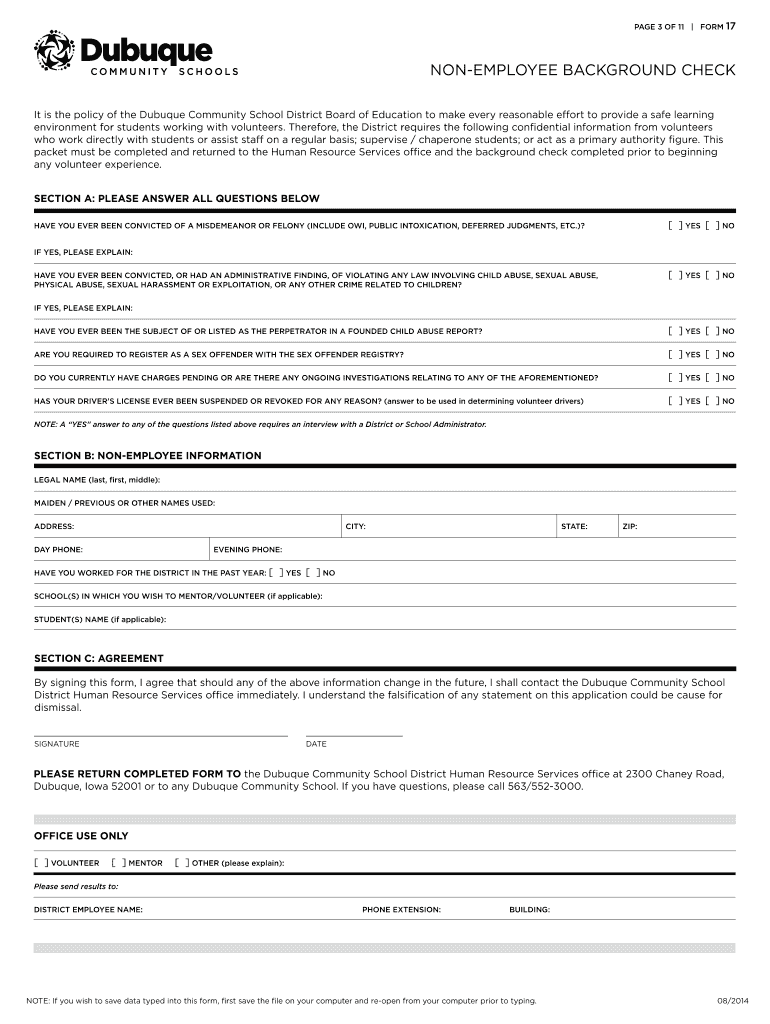 PAGE 3 OF 11 | FORM 17

Dubuque
COMMUNITY SCHOOLS

NON-EMPLOYEE BACKGROUND CHECK

It is the policy of the Dubuque Community School District Board of Education to make every reasonable effort to provide a safe learning environment for students working with volunteers. Therefore, the District requires the following confidential information from volunteers who work directly with students or assist staff on a regular basis; supervise / chaperone students; or act as a primary authority figure. This packet must be completed and returned to the Human Resource Services office and the background check completed prior to beginning any volunteer experience.

SECTION A: PLEASE ANSWER ALL QUESTIONS BELOW

HAVE YOU EVER BEEN CONVICTED OF A MISDEMEANOR OR FELONY (INCLUDE OWI, PUBLIC INTOXICATION, DEFERRED JUDGMENTS, ETC.)? [ ] YES [ ] NO

IF YES, PLEASE EXPLAIN:

HAVE YOU EVER BEEN CONVICTED, OR HAD AN ADMINISTRATIVE FINDING, OF VIOLATING ANY LAW INVOLVING CHILD ABUSE, SEXUAL ABUSE, PHYSICAL ABUSE, SEXUAL HARASSMENT OR EXPLOITATION, OR ANY OTHER CRIME RELATED TO CHILDREN? [ ] YES [ ] NO

IF YES, PLEASE EXPLAIN:

HAVE YOU EVER BEEN THE SUBJECT OF OR LISTED AS THE PERPETRATOR IN A FOUNDED CHILD ABUSE REPORT? [ ] YES [ ] NO

ARE YOU REQUIRED TO REGISTER AS A SEX OFFENDER WITH THE SEX OFFENDER REGISTRY? [ ] YES [ ] NO

DO YOU CURRENTLY HAVE CHARGES PENDING OR ARE THERE ANY ONGOING INVESTIGATIONS RELATING TO ANY OF THE AFOREMENTIONED? [ ] YES [ ] NO

HAS YOUR DRIVER'S LICENSE EVER BEEN SUSPENDED OR REVOKED FOR ANY REASON? (answer to be used in determining volunteer drivers) [ ] YES [ ] NO

NOTE: A "YES" answer to any of the questions listed above requires an interview with a District or School Administrator.

SECTION B: NON-EMPLOYEE INFORMATION

LEGAL NAME (last, first, middle):

MAIDEN / PREVIOUS OR OTHER NAMES USED:

ADDRESS: CITY: STATE: ZIP:

DAY PHONE: EVENING PHONE:

HAVE YOU WORKED FOR THE DISTRICT IN THE PAST YEAR: [ ] YES [ ] NO

SCHOOL(S) IN WHICH YOU WISH TO MENTOR/VOLUNTEER (if applicable):

STUDENT(S) NAME (if applicable):

SECTION C: AGREEMENT

By signing this form, I agree that should any of the above information change in the future, I shall contact the Dubuque Community School District Human Resource Services office immediately. I understand the falsification of any statement on this application could be cause for dismissal.

SIGNATURE DATE

PLEASE RETURN COMPLETED FORM TO the Dubuque Community School District Human Resource Services office at 2300 Chaney Road, Dubuque, Iowa 52001 or to any Dubuque Community School. If you have questions, please call 563/552-3000.

OFFICE USE ONLY

[ ] VOLUNTEER [ ] MENTOR [ ] OTHER (please explain):

Please send results to:

DISTRICT EMPLOYEE NAME: PHONE EXTENSION: BUILDING:

NOTE: If you wish to save data typed into this form, first save the file on your computer and re-open from your computer prior to typing. 08/2014